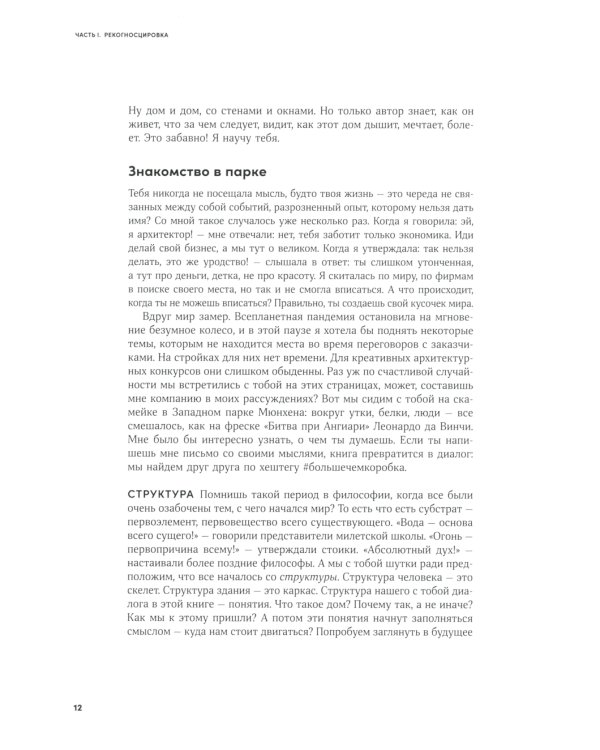 ЧАСТЬ I. РЕКОГНОСЦИРОВКА

Ну дом и дом, со стенами и окнами. Но только автор знает, как он живет, что за чем следует, видит, как этот дом дышит, мечтает, болеет. Это забавно! Я научу тебя.

Знакомство в парке

Тебя никогда не посещала мысль, будто твоя жизнь — это череда не связанных между собой событий, разрозненный опыт, которому нельзя дать имя? Со мной такое случалось уже несколько раз. Когда я говорила: эй, я архитектор! — мне отвечали: нет, тебя заботит только экономика. Иди делай свой бизнес, а мы тут о великом. Когда я утверждала: так нельзя делать, это же уродство! — слышала в ответ: ты слишком утонченная, а тут про деньги, детка, не про красоту. Я скиталась по миру, по фирмам в поиске своего места, но так и не смогла вписаться. А что происходит, когда ты не можешь вписаться? Правильно, ты создаешь свой кусочек мира.

Вдруг мир замер. Всепланетная пандемия остановила на мгновение безумное колесо, и в этой паузе я хотела бы поднять некоторые темы, которым не находится места во время переговоров с заказчиками. На стройках для них нет времени. Для креативных архитектурных конкурсов они слишком обыденны. Раз уж по счастливой случайности мы встретились с тобой на этих страницах, может, составишь мне компанию в моих рассуждениях? Вот мы сидим с тобой на скамейке в Западном парке Мюнхена: вокруг утки, белки, люди — все смешалось, как на фреске «Битва при Ангиари» Леонардо да Винчи. Мне было бы интересно узнать, о чем ты думаешь. Если ты напишешь мне письмо со своими мыслями, книга превратится в диалог: мы найдем друг друга по хештегу #большечемкоробка.

СТРУКТУРА Помнишь такой период в философии, когда все были очень озабочены тем, с чего начался мир? То есть что есть субстрат — первоэлемент, первовещество всего существующего. «Вода — основа всего сущего!» — говорили представители милетской школы. «Огонь — первопричина всему!» — утверждали стоики. «Абсолютный дух!» — настаивали более поздние философы. А мы с тобой шутки ради предположим, что все началось со структуры. Структура человека — это скелет. Структура здания — это каркас. Структура нашего с тобой диалога в этой книге — понятия. Что такое дом? Почему так, а не иначе? Как мы к этому пришли? А потом эти понятия начнут заполняться смыслом — куда нам стоит двигаться? Попробуем заглянуть в будущее

12